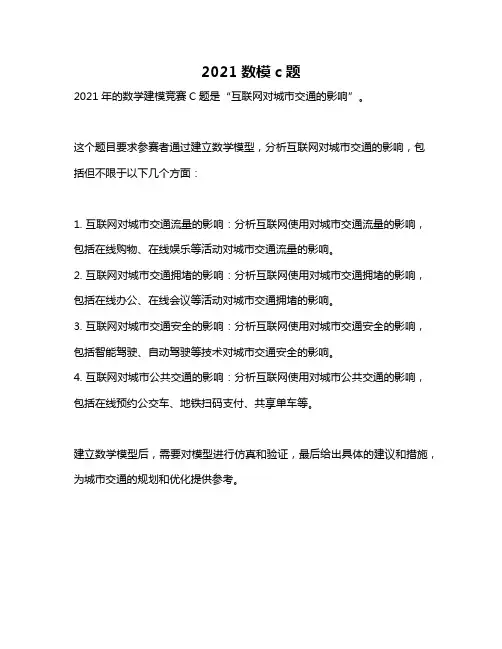 2021 数模 c 题

2021 年的数学建模竞赛 C 题是“互联网对城市交通的影响”。

这个题目要求参赛者通过建立数学模型，分析互联网对城市交通的影响，包括但不限于以下几个方面：

1. 互联网对城市交通流量的影响：分析互联网使用对城市交通流量的影响，包括在线购物、在线娱乐等活动对城市交通流量的影响。
2. 互联网对城市交通拥堵的影响：分析互联网使用对城市交通拥堵的影响，包括在线办公、在线会议等活动对城市交通拥堵的影响。
3. 互联网对城市交通安全的影响：分析互联网使用对城市交通安全的影响，包括智能驾驶、自动驾驶等技术对城市交通安全的影响。
4. 互联网对城市公共交通的影响：分析互联网使用对城市公共交通的影响，包括在线预约公交车、地铁扫码支付、共享单车等。

建立数学模型后，需要对模型进行仿真和验证，最后给出具体的建议和措施，为城市交通的规划和优化提供参考。